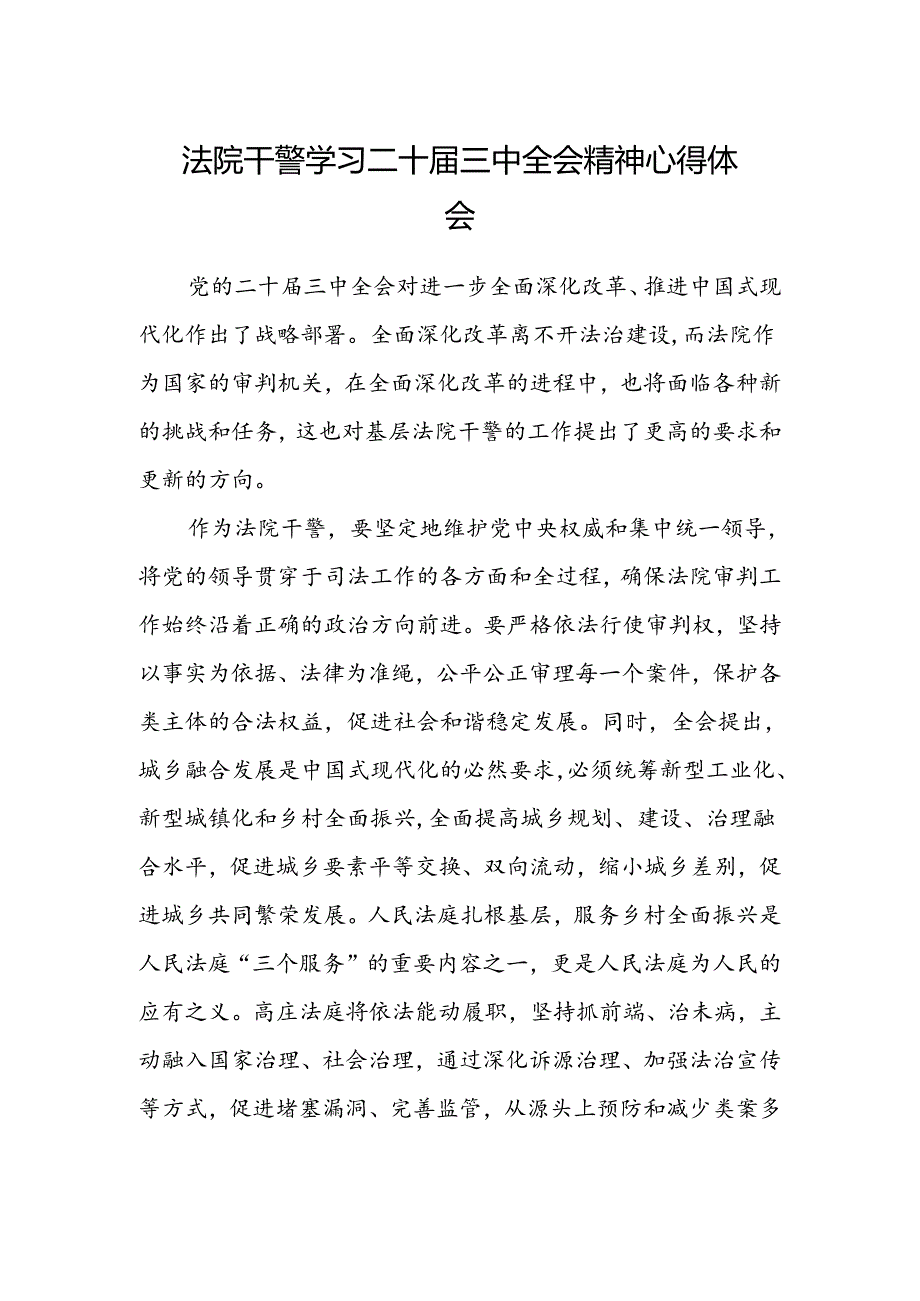 法院干警学习二十届三中全会精神心得体会

党的二十届三中全会对进一步全面深化改革、推进中国式现代化作出了战略部署。全面深化改革离不开法治建设，而法院作为国家的审判机关，在全面深化改革的进程中，也将面临各种新的挑战和任务，这也对基层法院干警的工作提出了更高的要求和更新的方向。

作为法院干警，要坚定地维护党中央权威和集中统一领导，将党的领导贯穿于司法工作的各方面和全过程，确保法院审判工作始终沿着正确的政治方向前进。要严格依法行使审判权，坚持以事实为依据、法律为准绳，公平公正审理每一个案件，保护各类主体的合法权益，促进社会和谐稳定发展。同时，全会提出，城乡融合发展是中国式现代化的必然要求，必须统筹新型工业化、新型城镇化和乡村全面振兴，全面提高城乡规划、建设、治理融合水平，促进城乡要素平等交换、双向流动，缩小城乡差别，促进城乡共同繁荣发展。人民法庭扎根基层，服务乡村全面振兴是人民法庭“三个服务”的重要内容之一，更是人民法庭为人民的应有之义。高庄法庭将依法能动履职，坚持抓前端、治未病，主动融入国家治理、社会治理，通过深化诉源治理、加强法治宣传等方式，促进堵塞漏洞、完善监管，从源头上预防和减少类案多